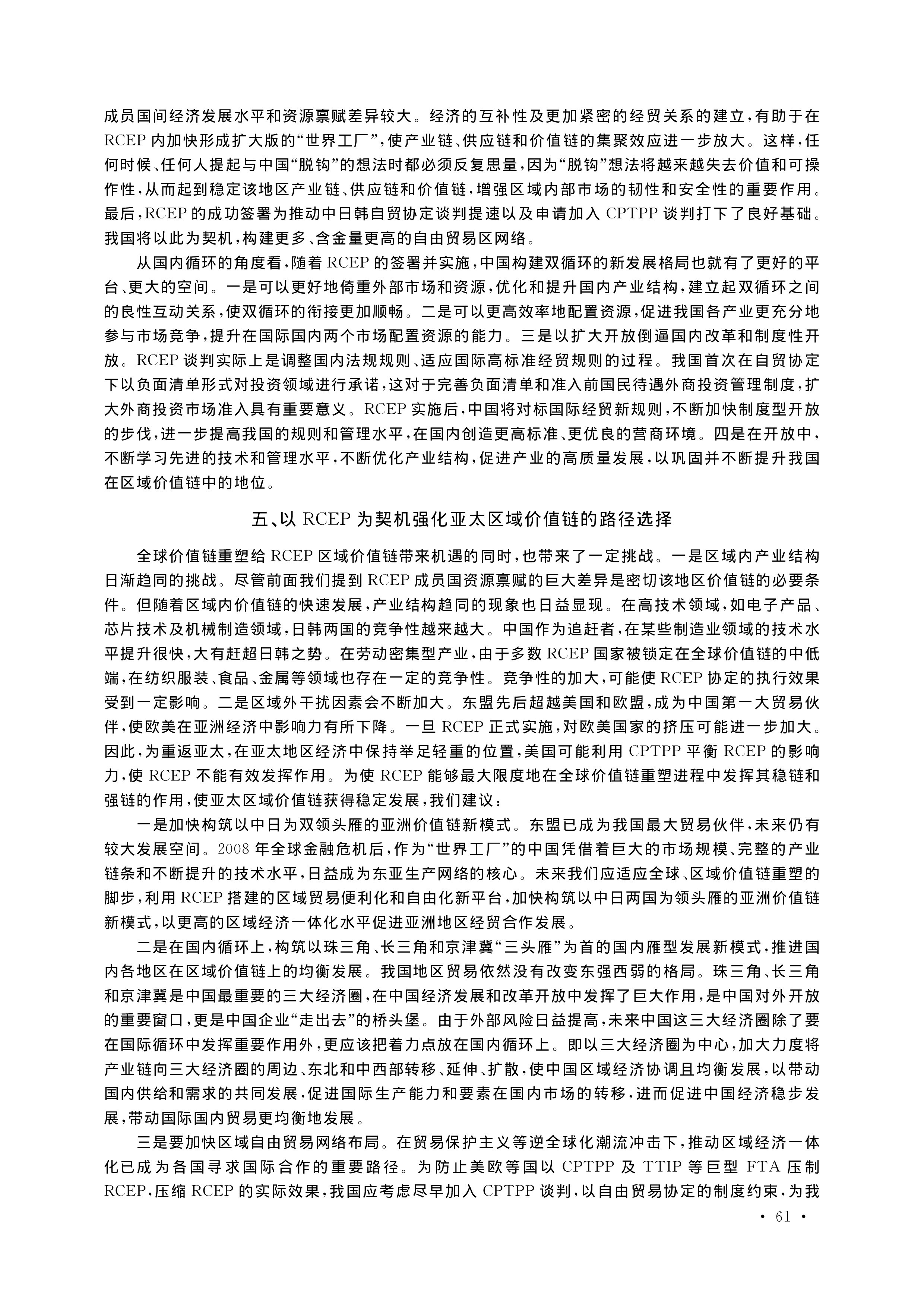 成员国间经济发展水平和资源禀赋差异较大。经济的互补性及更加紧密的经贸关系的建立，有助于在RCEP内加快形成扩大版的“世界工厂”，使产业链、供应链和价值链的集聚效应进一步放大。这样，任何时候、任何人提起与中国“脱钩”的想法时都必须反复思量，因为“脱钩”想法将越来越失去价值和可操作性，从而起到稳定该地区产业链、供应链和价值链，增强区域内部市场的韧性和安全性的重要作用。最后，RCEP的成功签署为推动中日韩自贸协定谈判提速以及申请加入CPTPP谈判打下了良好基础。我国将以此为契机，构建更多、含金量更高的自由贸易区网络。

从国内循环的角度看，随着RCEP的签署并实施，中国构建双循环的新发展格局也就有了更好的平台、更大的空间。一是可以更好地倚重外部市场和资源，优化和提升国内产业结构，建立起双循环之间的良性互动关系，使双循环的衔接更加顺畅。二是可以更高效率地配置资源，促进我国各产业更充分地参与市场竞争，提升在国际国内两个市场配置资源的能力。三是以扩大开放倒逼国内改革和制度性开放。RCEP谈判实际上是调整国内法规规则、适应国际高标准经贸规则的过程。我国首次在自贸协定下以负面清单形式对投资领域进行承诺，这对于完善负面清单和准入前国民待遇外商投资管理制度，扩大外商投资市场准入具有重要意义。RCEP实施后，中国将对标国际经贸新规则，不断加快制度型开放的步伐，进一步提高我国的规则和管理水平，在国内创造更高标准、更优良的营商环境。四是在开放中，不断学习先进的技术和管理水平，不断优化产业结构，促进产业的高质量发展，以巩固并不断提升我国在区域价值链中的地位。

五、以RCEP为契机强化亚太区域价值链的路径选择

全球价值链重塑给RCEP区域价值链带来机遇的同时，也带来了一定挑战。一是区域内产业结构日渐趋同的挑战。尽管前面我们提到RCEP成员国资源禀赋的巨大差异是密切该地区价值链的必要条件。但随着区域内价值链的快速发展，产业结构趋同的现象也日益显现。在高技术领域，如电子产品、芯片技术及机械制造领域，日韩两国的竞争性越来越大。中国作为追赶者，在某些制造业领域的技术水平提升很快，大有赶超日韩之势。在劳动密集型产业，由于多数RCEP国家被锁定在全球价值链的中低端，在纺织服装、食品、金属等领域也存在一定的竞争性。竞争性的加大，可能使RCEP协定的执行效果受到一定影响。二是区域外干扰因素会不断加大。东盟先后超越美国和欧盟，成为中国第一大贸易伙伴，使欧美在亚洲经济中影响力有所下降。一旦RCEP正式实施，对欧美国家的挤压可能进一步加大。因此，为重返亚太，在亚太地区经济中保持举足轻重的位置，美国可能利用CPTPP平衡RCEP的影响力，使RCEP不能有效发挥作用。为使RCEP能够最大限度地在全球价值链重塑进程中发挥其稳链和强链的作用，使亚太区域价值链获得稳定发展，我们建议：

一是加快构筑以中日为双领头雁的亚洲价值链新模式。东盟已成为我国最大贸易伙伴，未来仍有较大发展空间。2008年全球金融危机后，作为“世界工厂”的中国凭借着巨大的市场规模、完整的产业链条和不断提升的技术水平，日益成为东亚生产网络的核心。未来我们应适应全球、区域价值链重塑的脚步，利用RCEP搭建的区域贸易便利化和自由化新平台，加快构筑以中日两国为领头雁的亚洲价值链新模式，以更高的区域经济一体化水平促进亚洲地区经贸合作发展。

二是在国内循环上，构筑以珠三角、长三角和京津冀“三头雁”为首的国内雁型发展新模式，推进国内各地区在区域价值链上的均衡发展。我国地区贸易依然没有改变东强西弱的格局。珠三角、长三角和京津冀是中国最重要的三大经济圈，在中国经济发展和改革开放中发挥了巨大作用，是中国对外开放的重要窗口，更是中国企业“走出去”的桥头堡。由于外部风险日益提高，未来中国这三大经济圈除了要在国际循环中发挥重要作用外，更应该把着力点放在国内循环上。即以三大经济圈为中心，加大力度将产业链向三大经济圈的周边、东北和中西部转移、延伸、扩散，使中国区域经济协调且均衡发展，以带动国内供给和需求的共同发展，促进国际生产能力和要素在国内市场的转移，进而促进中国经济稳步发展，带动国际国内贸易更均衡地发展。

三是要加快区域自由贸易网络布局。在贸易保护主义等逆全球化潮流冲击下，推动区域经济一体化已成为各国寻求国际合作的重要路径。为防止美欧等国以CPTPP及TTIP等巨型FTA压制RCEP，压缩RCEP的实际效果，我国应考虑尽早加入CPTPP谈判，以自由贸易协定的制度约束，为我

· 61 ·